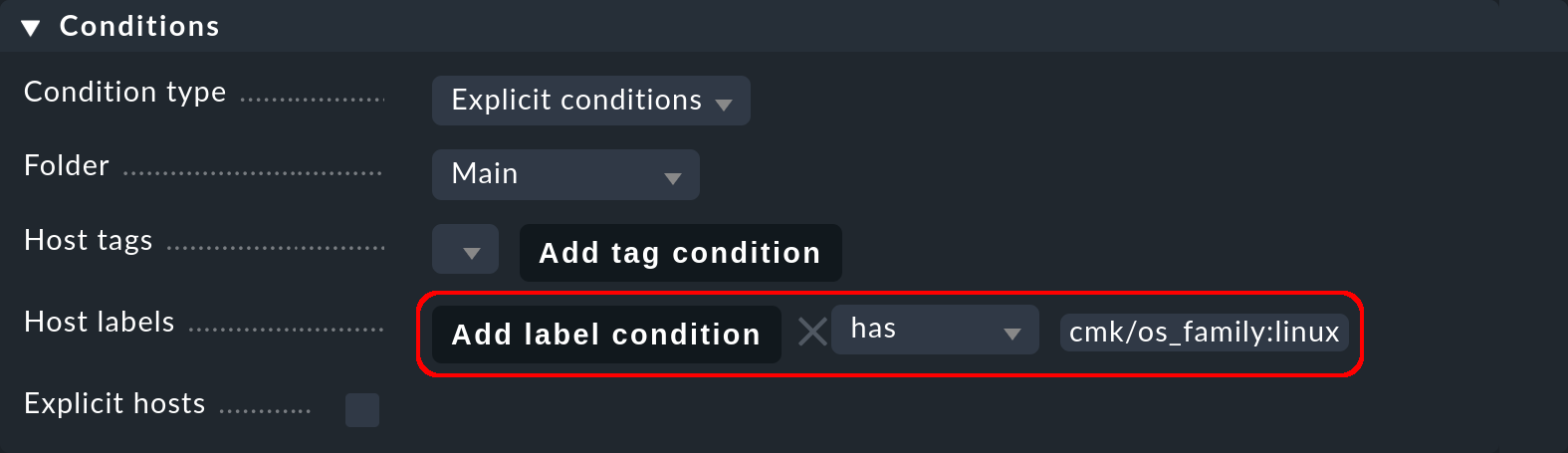 Conditions

Condition type Explicit conditions

Folder Main

Host tags Add tag condition

Host labels Add label condition has cmk/os_family:linux

Explicit hosts